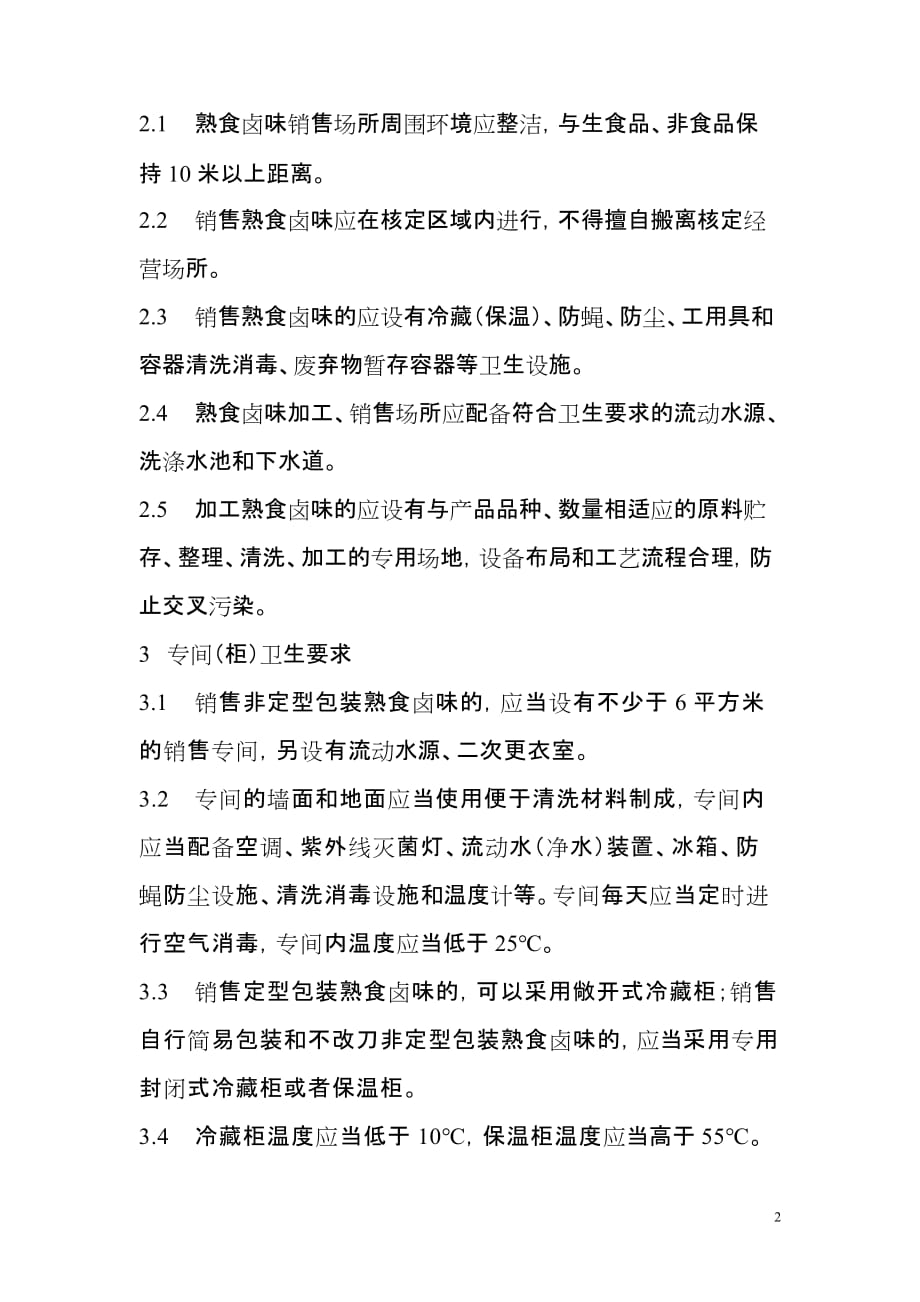 2.1　熟食卤味销售场所周围环境应整洁，与生食品、非食品保持 10 米以上距离。

2.2　销售熟食卤味应在核定区域内进行，不得擅自搬离核定经营场所。

2.3　销售熟食卤味的应设有冷藏（保温）、防蝇、防尘、工用具和容器清洗消毒、废弃物暂存容器等卫生设施。

2.4　熟食卤味加工、销售场所应配备符合卫生要求的流动水源、洗涤水池和下水道。

2.5　加工熟食卤味的应设有与产品品种、数量相适应的原料贮存、整理、清洗、加工的专用场地，设备布局和工艺流程合理，防止交叉污染。

3　专间（柜）卫生要求

3.1　销售非定型包装熟食卤味的，应当设有不少于 6 平方米的销售专间，另设有流动水源、二次更衣室。

3.2　专间的墙面和地面应当使用便于清洗材料制成，专间内应当配备空调、紫外线灭菌灯、流动水（净水）装置、冰箱、防蝇防尘设施、清洗消毒设施和温度计等。专间每天应当定时进行空气消毒，专间内温度应当低于 25℃。

3.3　销售定型包装熟食卤味的，可以采用敞开式冷藏柜；销售自行简易包装和不改刀非定型包装熟食卤味的，应当采用专用封闭式冷藏柜或者保温柜。

3.4　冷藏柜温度应当低于 10℃，保温柜温度应当高于 55℃。

2